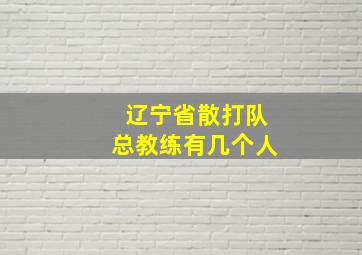 辽宁省散打队
总教练有几个人